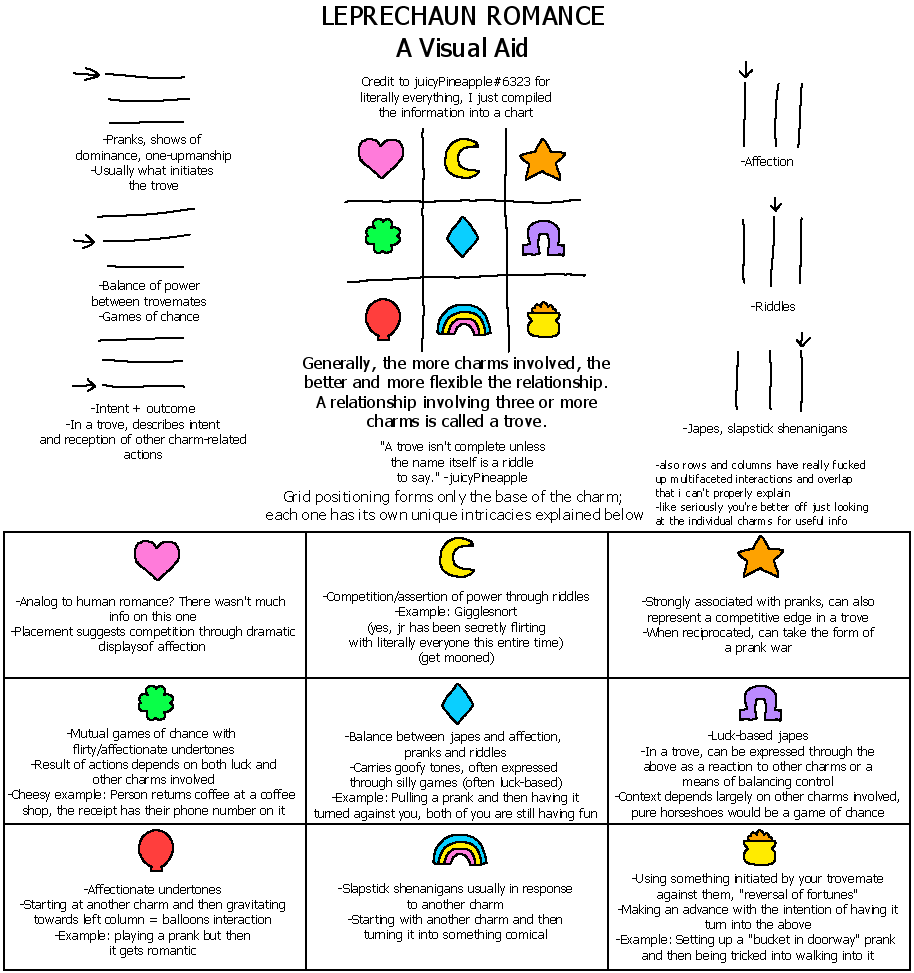 LEPRECHAUN ROMANCE
A Visual Aid

-Pranks, shows of dominance, one-upmanship
-Usually what initiates the trove

-Balance of power between trovemates
-Games of chance

-Intent + outcome
-In a trove, describes intent and reception of other charm-related actions

Credit to juicyPineapple#6323 for literally everything, I just compiled the information into a chart

Generally, the more charms involved, the better and more flexible the relationship. A relationship involving three or more charms is called a trove.

"A trove isn't complete unless the name itself is a riddle to say." -juicyPineapple

Grid positioning forms only the base of the charm; each one has its own unique intricacies explained below

-Affection

-Riddles

-Japes, slapstick shenanigans

-also rows and columns have really fucked up multifaceted interactions and overlap that i can't properly explain
-like seriously you're better off just looking at the individual charms for useful info

| | | |
|---|---|---|
| -Analog to human romance? There wasn't much info on this one -Placement suggests competition through dramatic displaysof affection | -Competition/assertion of power through riddles -Example: Gigglesnort (yes, jr has been secretly flirting with literally everyone this entire time) (get mooned) | -Strongly associated with pranks, can also represent a competitive edge in a trove -When reciprocated, can take the form of a prank war |
| -Mutual games of chance with flirty/affectionate undertones -Result of actions depends on both luck and other charms involved -Cheesy example: Person returns coffee at a coffee shop, the receipt has their phone number on it | -Balance between japes and affection, pranks and riddles -Carries goofy tones, often expressed through silly games (often luck-based) -Example: Pulling a prank and then having it turned against you, both of you are still having fun | -Luck-based japes -In a trove, can be expressed through the above as a reaction to other charms or a means of balancing control -Context depends largely on other charms involved, pure horseshoes would be a game of chance |
| -Affectionate undertones -Starting at another charm and then gravitating towards left column = balloons interaction -Example: playing a prank but then it gets romantic | -Slapstick shenanigans usually in response to another charm -Starting with another charm and then turning it into something comical | -Using something initiated by your trovemate against them, "reversal of fortunes" -Making an advance with the intention of having it turn into the above -Example: Setting up a "bucket in doorway" prank and then being tricked into walking into it |